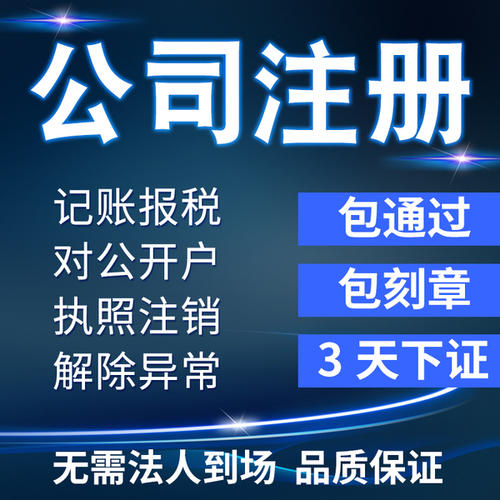 公司注册

记账报税
对公开户
执照注销
解除异常

包通过
包刻章
3 天下证

无需法人到场 品质保证